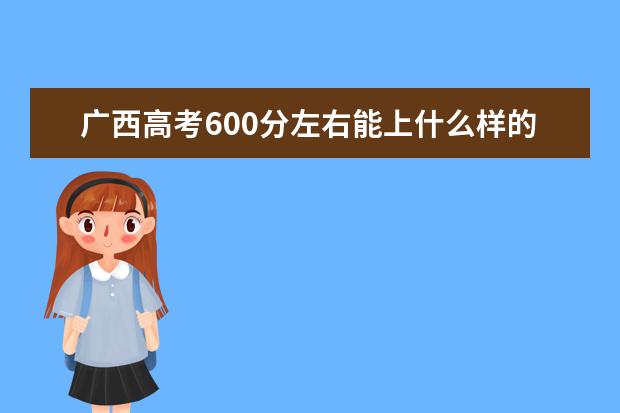 广西高考600分左右能上什么样的